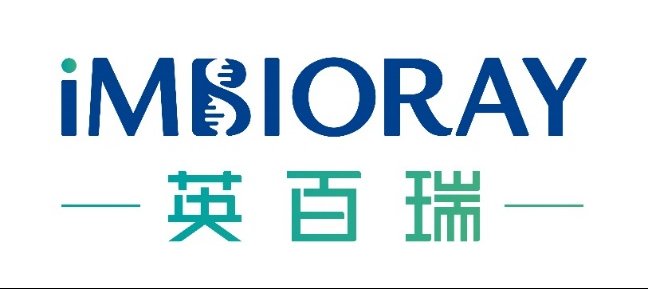 iMBIORAY
英百瑞